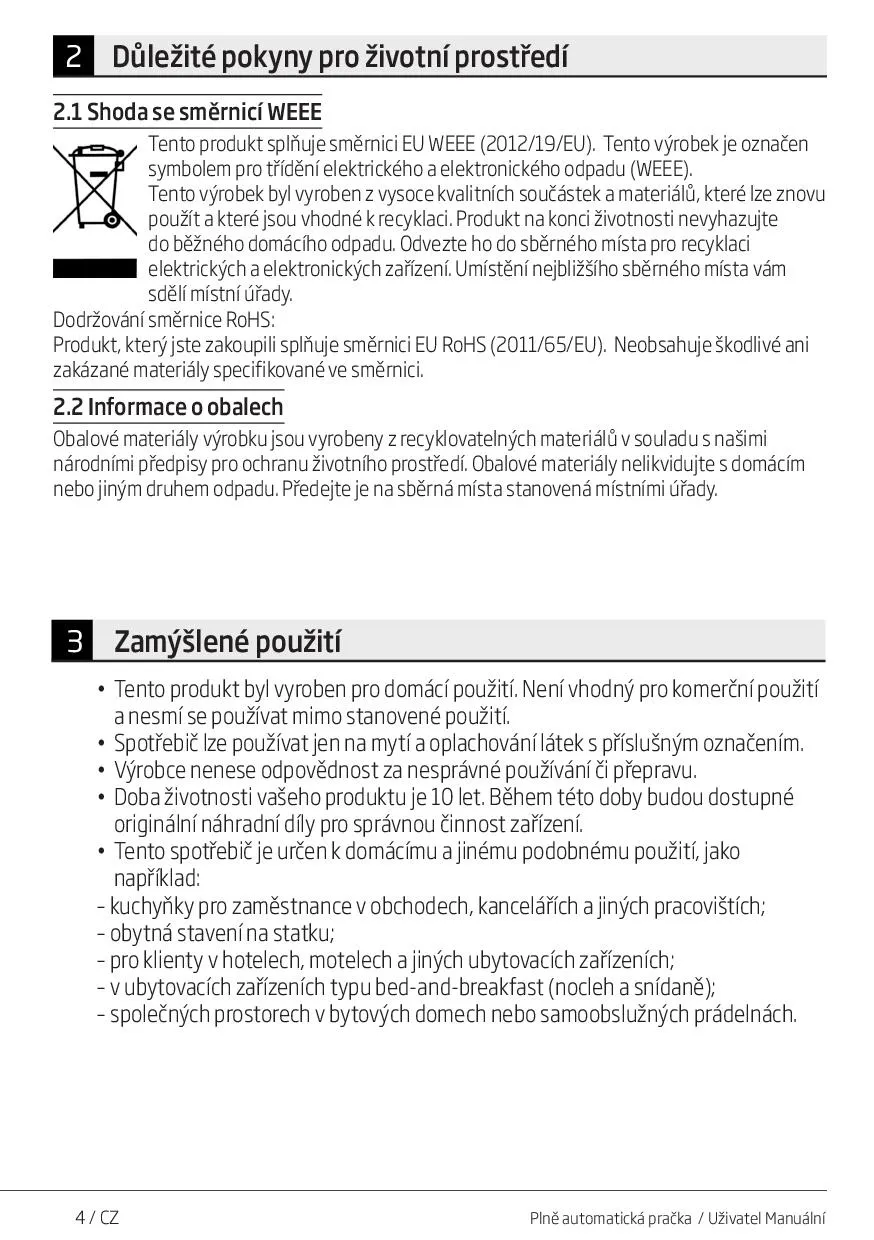 2 Důležité pokyny pro životní prostředí

2.1 Shoda se směrnicí WEEE

Tento produkt splňuje směrnici EU WEEE (2012/19/EU). Tento výrobek je označen symbolem pro třídění elektrického a elektronického odpadu (WEEE).
Tento výrobek byl vyroben z vysoce kvalitních součástek a materiálů, které lze znovu použít a které jsou vhodné k recyklaci. Produkt na konci životnosti nevyhazujte do běžného domácího odpadu. Odvezte ho do sběrného místa pro recyklaci elektrických a elektronických zařízení. Umístění nejbližšího sběrného místa vám sdělí místní úřady.
Dodržování směrnice RoHS:
Produkt, který jste zakoupili splňuje směrnici EU RoHS (2011/65/EU). Neobsahuje škodlivé ani zakázané materiály specifikované ve směrnici.

2.2 Informace o obalech

Obalové materiály výrobku jsou vyrobeny z recyklovatelných materiálů v souladu s našimi národními předpisy pro ochranu životního prostředí. Obalové materiály nelikvidujte s domácím nebo jiným druhem odpadu. Předejte je na sběrná místa stanovená místními úřady.

3 Zamýšlené použití

• Tento produkt byl vyroben pro domácí použití. Není vhodný pro komerční použití a nesmí se používat mimo stanovené použití.
• Spotřebič lze používat jen na mytí a oplachování látek s příslušným označením.
• Výrobce nenese odpovědnost za nesprávné používání či přepravu.
• Doba životnosti vašeho produktu je 10 let. Během této doby budou dostupné originální náhradní díly pro správnou činnost zařízení.
• Tento spotřebič je určen k domácímu a jinému podobnému použití, jako například:
- kuchyňky pro zaměstnance v obchodech, kancelářích a jiných pracovištích;
- obytná stavení na statku;
- pro klienty v hotelech, motelech a jiných ubytovacích zařízeních;
- v ubytovacích zařízeních typu bed-and-breakfast (nocleh a snídaně);
- společných prostorech v bytových domech nebo samoobslužných prádelnách.

4 / CZ

Plně automatická pračka / Uživatel Manuální